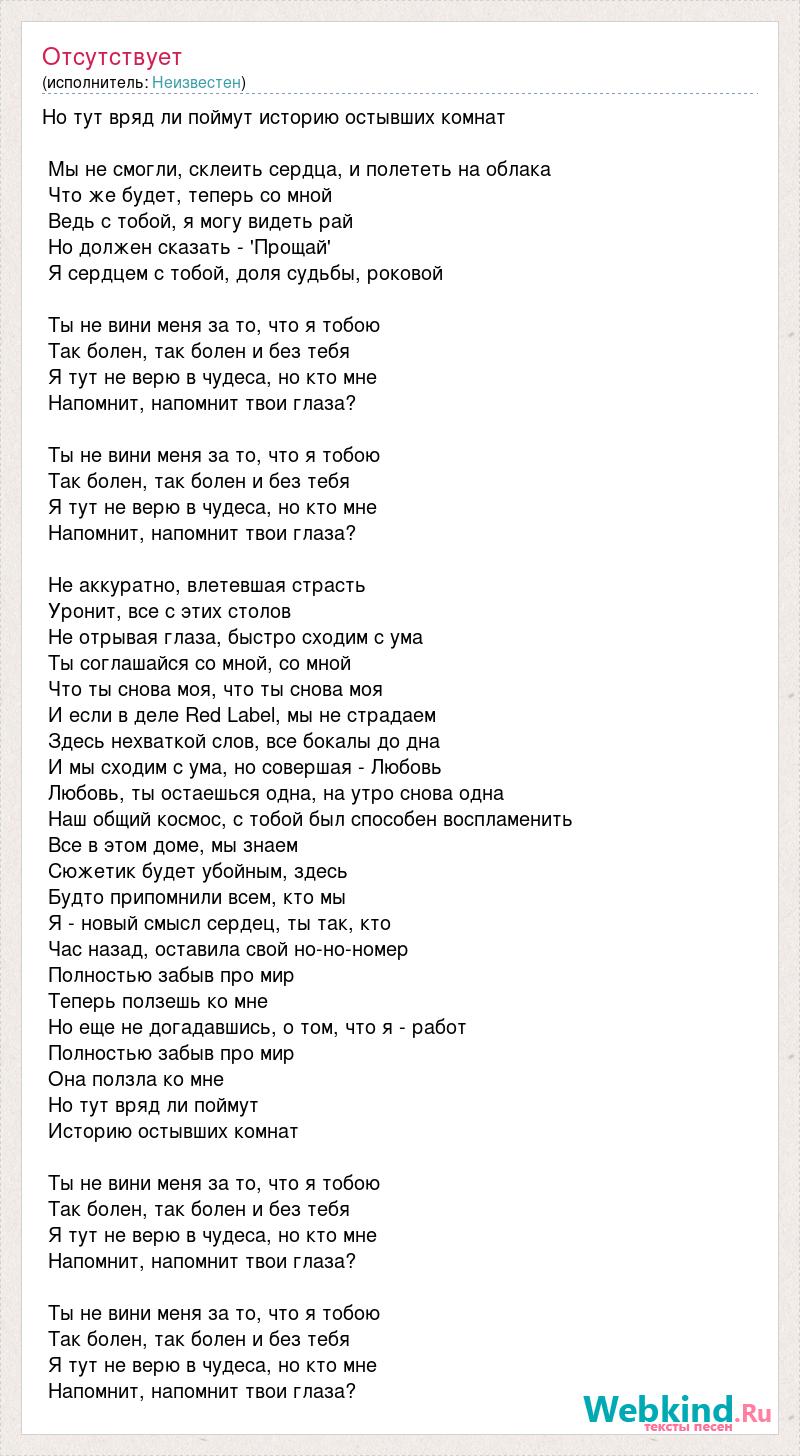 Отсутствует
(исполнитель: Неизвестен)

Но тут вряд ли поймут историю остывших комнат

Мы не смогли, склеить сердца, и полететь на облака
Что же будет, теперь со мной
Ведь с тобой, я могу видеть рай
Но должен сказать - 'Прощай'
Я сердцем с тобой, доля судьбы, роковой

Ты не вини меня за то, что я тобою
Так болен, так болен и без тебя
Я тут не верю в чудеса, но кто мне
Напомнит, напомнит твои глаза?

Ты не вини меня за то, что я тобою
Так болен, так болен и без тебя
Я тут не верю в чудеса, но кто мне
Напомнит, напомнит твои глаза?

Не аккуратно, влетевшая страсть
Уронит, все с этих столов
Не отрывая глаза, быстро сходим с ума
Ты соглашайся со мной, со мной
Что ты снова моя, что ты снова моя
И если в деле Red Label, мы не страдаем
Здесь нехваткой слов, все бокалы до дна
И мы сходим с ума, но совершая - Любовь
Любовь, ты остаешься одна, на утро снова одна
Наш общий космос, с тобой был способен воспламенить
Все в этом доме, мы знаем
Сюжетик будет убойным, здесь
Будто припомнили всем, кто мы
Я - новый смысл сердец, ты так, кто
Час назад, оставила свой но-но-номер
Полностью забыв про мир
Теперь ползешь ко мне
Но еще не догадавшись, о том, что я - работ
Полностью забыв про мир
Она ползла ко мне
Но тут вряд ли поймут
Историю остывших комнат

Ты не вини меня за то, что я тобою
Так болен, так болен и без тебя
Я тут не верю в чудеса, но кто мне
Напомнит, напомнит твои глаза?

Ты не вини меня за то, что я тобою
Так болен, так болен и без тебя
Я тут не верю в чудеса, но кто мне
Напомнит, напомнит твои глаза?

Webkind.Ru
тексты песен